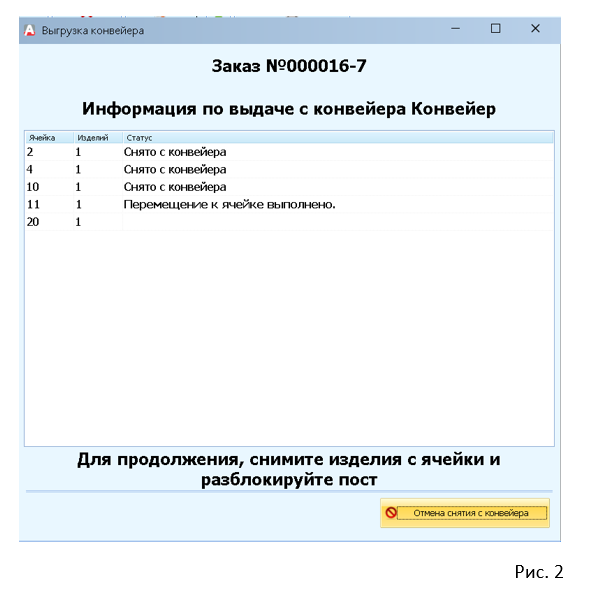 Выгрузка конвейера

Заказ №000016-7

Информация по выдаче с конвейера Конвейер

| Ячейка | Изделий | Статус |
|---|---|---|
| 2 | 1 | Снято с конвейера |
| 4 | 1 | Снято с конвейера |
| 10 | 1 | Снято с конвейера |
| 11 | 1 | Перемещение к ячейке выполнено. |
| 20 | 1 | |

Для продолжения, снимите изделия с ячейки и разблокируйте пост

Отмена снятия с конвейера

Рис. 2